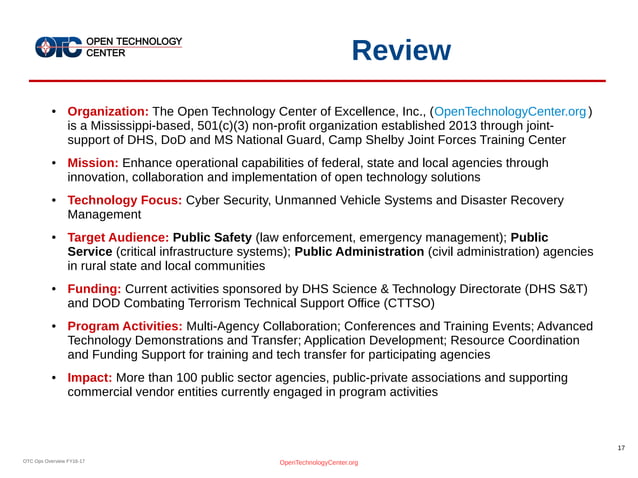 OTC OPEN TECHNOLOGY CENTER

Review

• Organization: The Open Technology Center of Excellence, Inc., (OpenTechnologyCenter.org) is a Mississippi-based, 501(c)(3) non-profit organization established 2013 through joint-support of DHS, DoD and MS National Guard, Camp Shelby Joint Forces Training Center

• Mission: Enhance operational capabilities of federal, state and local agencies through innovation, collaboration and implementation of open technology solutions

• Technology Focus: Cyber Security, Unmanned Vehicle Systems and Disaster Recovery Management

• Target Audience: Public Safety (law enforcement, emergency management); Public Service (critical infrastructure systems); Public Administration (civil administration) agencies in rural state and local communities

• Funding: Current activities sponsored by DHS Science & Technology Directorate (DHS S&T) and DOD Combating Terrorism Technical Support Office (CTTSO)

• Program Activities: Multi-Agency Collaboration; Conferences and Training Events; Advanced Technology Demonstrations and Transfer; Application Development; Resource Coordination and Funding Support for training and tech transfer for participating agencies

• Impact: More than 100 public sector agencies, public-private associations and supporting commercial vendor entities currently engaged in program activities

17

OTC Ops Overview FY16-17

OpenTechnologyCenter.org